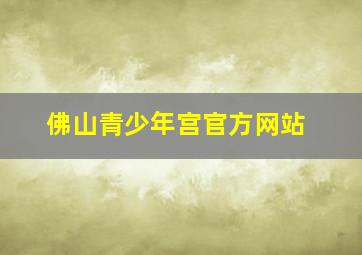 佛山青少年宫官方网站